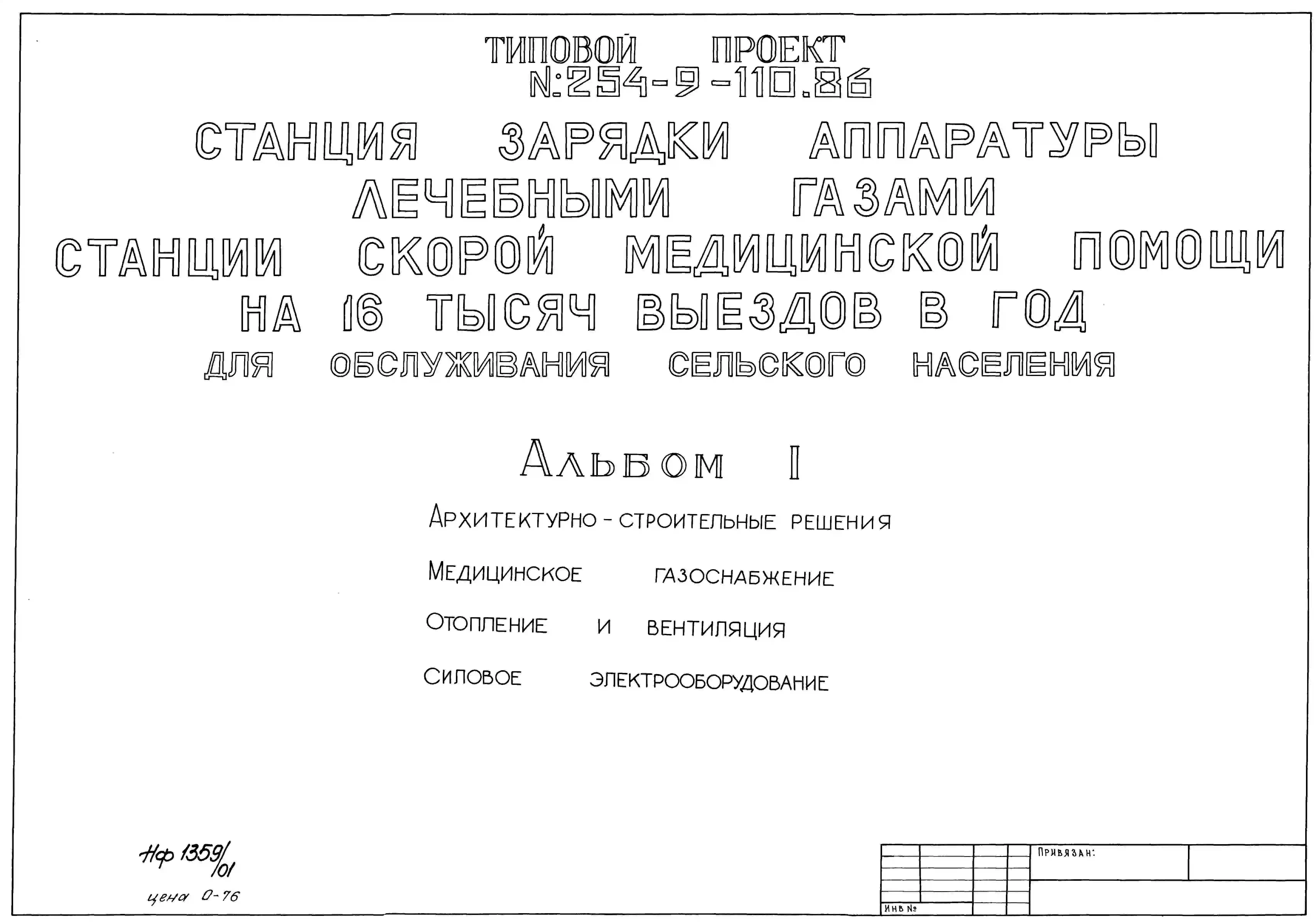 ТИПОВОЙ ПРОЕКТ
N:254-9-110.86

СТАНЦИЯ ЗАРЯДКИ АППАРАТУРЫ
ЛЕЧЕБНЫМИ ГАЗАМИ
СТАНЦИИ СКОРОЙ МЕДИЦИНСКОЙ ПОМОЩИ
НА 16 ТЫСЯЧ ВЫЕЗДОВ В ГОД
ДЛЯ ОБСЛУЖИВАНИЯ СЕЛЬСКОГО НАСЕЛЕНИЯ

АЛЬБОМ I

АРХИТЕКТУРНО - СТРОИТЕЛЬНЫЕ РЕШЕНИЯ

МЕДИЦИНСКОЕ ГАЗОСНАБЖЕНИЕ

ОТОПЛЕНИЕ И ВЕНТИЛЯЦИЯ

СИЛОВОЕ ЭЛЕКТРООБОРУДОВАНИЕ

Нф 1359/01

цена 0-76

ПРИВЯЗАН:

ИНВ №